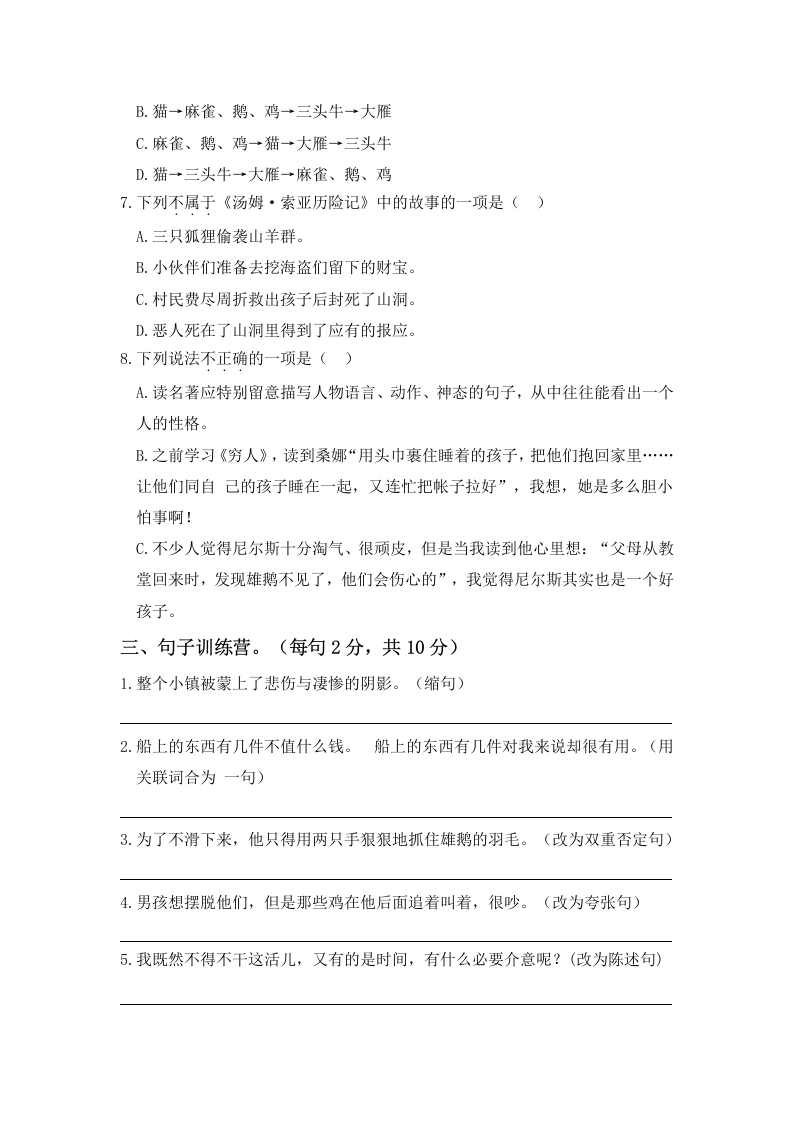 B. 猫→麻雀、鹅、鸡→三头牛→大雁

C. 麻雀、鹅、鸡→猫→大雁→三头牛

D. 猫→三头牛→大雁→麻雀、鹅、鸡

7. 下列不属于《汤姆·索亚历险记》中的故事的一项是（ ）

A. 三只狐狸偷袭山羊群。

B. 小伙伴们准备去挖海盗们留下的财宝。

C. 村民费尽周折救出孩子后封死了山洞。

D. 恶人死在了山洞里得到了应有的报应。

8. 下列说法不正确的一项是（ ）

A. 读名著应特别留意描写人物语言、动作、神态的句子，从中往往能看出一个人的性格。

B. 之前学习《穷人》，读到桑娜“用头巾裹住睡着的孩子，把他们抱回家里……让他们同自 己的孩子睡在一起，又连忙把帐子拉好”，我想，她是多么胆小怕事啊！

C. 不少人觉得尼尔斯十分淘气、很顽皮，但是当我读到他心里想：“父母从教堂回来时，发现雄鹅不见了，他们会伤心的”，我觉得尼尔斯其实也是一个好孩子。

三、句子训练营。（每句 2 分，共 10 分）

1. 整个小镇被蒙上了悲伤与凄惨的阴影。（缩句）

2. 船上的东西有几件不值什么钱。 船上的东西有几件对我来说却很有用。（用关联词合为 一句）

3. 为了不滑下来，他只得用两只手狠狠地抓住雄鹅的羽毛。（改为双重否定句）

4. 男孩想摆脱他们，但是那些鸡在他后面追着叫着，很吵。（改为夸张句）

5. 我既然不得不干这活儿，又有的是时间，有什么必要介意呢？(改为陈述句)